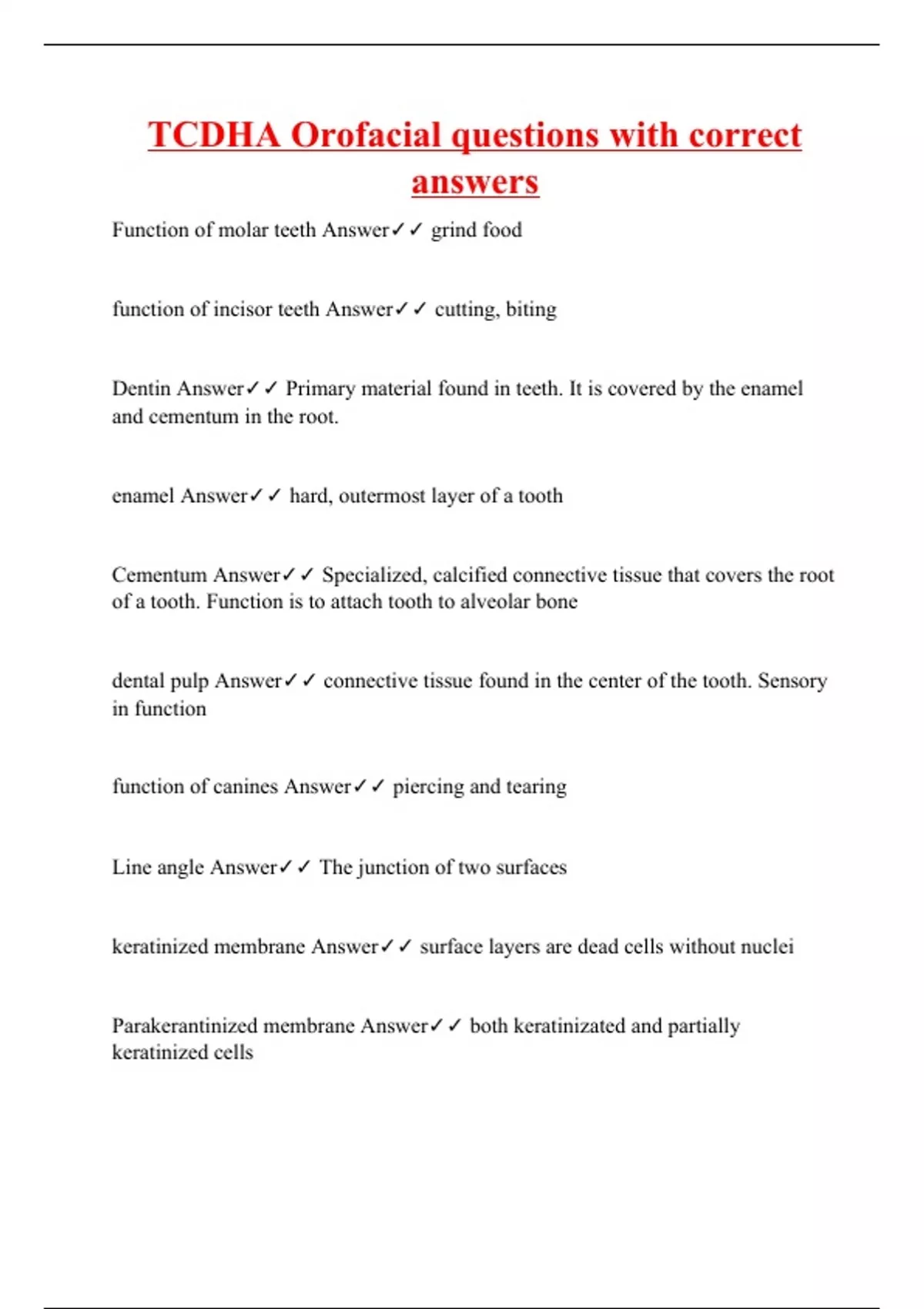 TCDHA Orofacial questions with correct answers

Function of molar teeth Answer✓✓ grind food

function of incisor teeth Answer✓✓ cutting, biting

Dentin Answer✓✓ Primary material found in teeth. It is covered by the enamel and cementum in the root.

enamel Answer✓✓ hard, outermost layer of a tooth

Cementum Answer✓✓ Specialized, calcified connective tissue that covers the root of a tooth. Function is to attach tooth to alveolar bone

dental pulp Answer✓✓ connective tissue found in the center of the tooth. Sensory in function

function of canines Answer✓✓ piercing and tearing

Line angle Answer✓✓ The junction of two surfaces

keratinized membrane Answer✓✓ surface layers are dead cells without nuclei

Parakerantinized membrane Answer✓✓ both keratinizated and partially keratinized cells